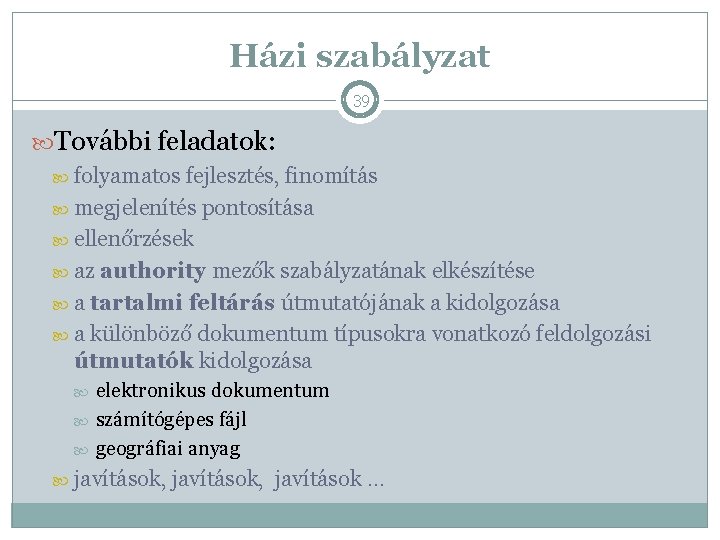 Házi szabályzat

39

További feladatok:

folyamatos fejlesztés, finomítás

megjelenítés pontosítása

ellenőrzések

az authority mezők szabályzatának elkészítése

a tartalmi feltárás útmutatójának a kidolgozása

a különböző dokumentum típusokra vonatkozó feldolgozási útmutatók kidolgozása

elektronikus dokumentum

számítógépes fájl

geográfiai anyag

javítások, javítások, javítások …